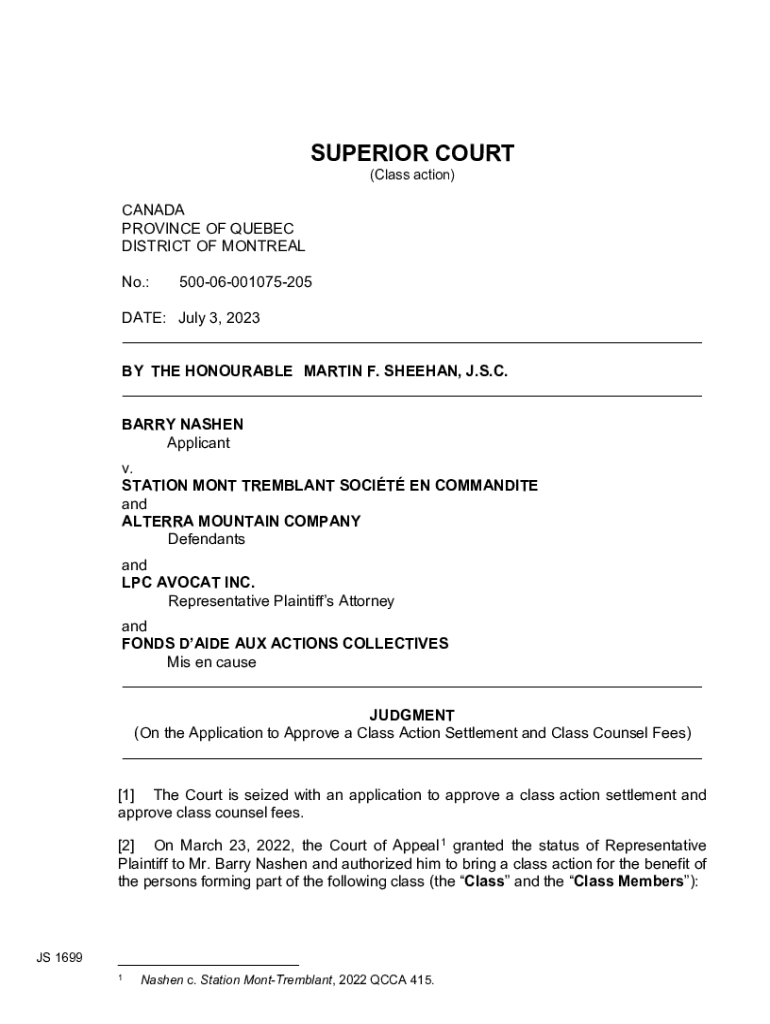 SUPERIOR COURT
(Class action)

CANADA
PROVINCE OF QUEBEC
DISTRICT OF MONTREAL

No.: 500-06-001075-205

DATE: July 3, 2023

BY THE HONOURABLE MARTIN F. SHEEHAN, J.S.C.

BARRY NASHEN
Applicant
v.
STATION MONT TREMBLANT SOCIÉTÉ EN COMMANDITE
and
ALTERRA MOUNTAIN COMPANY
Defendants
and
LPC AVOCAT INC.
Representative Plaintiff's Attorney
and
FONDS D'AIDE AUX ACTIONS COLLECTIVES
Mis en cause

JUDGMENT
(On the Application to Approve a Class Action Settlement and Class Counsel Fees)

[1] The Court is seized with an application to approve a class action settlement and approve class counsel fees.

[2] On March 23, 2022, the Court of Appeal$^1$ granted the status of Representative Plaintiff to Mr. Barry Nashen and authorized him to bring a class action for the benefit of the persons forming part of the following class (the "Class" and the "Class Members"):

JS 1699

$^1$ Nashen c. Station Mont-Tremblant, 2022 QCCA 415.